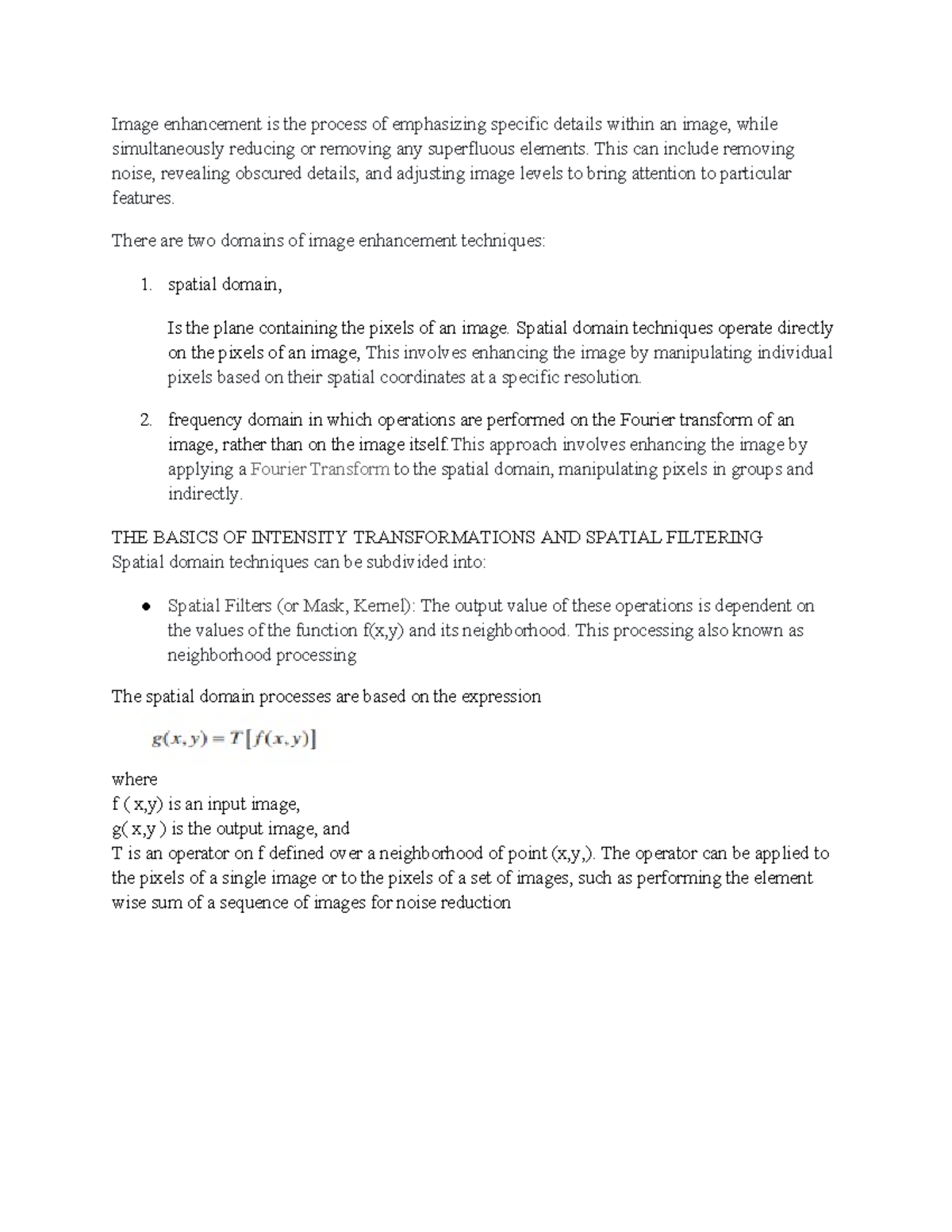 Image enhancement is the process of emphasizing specific details within an image, while simultaneously reducing or removing any superfluous elements. This can include removing noise, revealing obscured details, and adjusting image levels to bring attention to particular features.

There are two domains of image enhancement techniques:

1. spatial domain,

Is the plane containing the pixels of an image. Spatial domain techniques operate directly on the pixels of an image, This involves enhancing the image by manipulating individual pixels based on their spatial coordinates at a specific resolution.

2. frequency domain in which operations are performed on the Fourier transform of an image, rather than on the image itself.This approach involves enhancing the image by applying a Fourier Transform to the spatial domain, manipulating pixels in groups and indirectly.

THE BASICS OF INTENSITY TRANSFORMATIONS AND SPATIAL FILTERING
Spatial domain techniques can be subdivided into:

● Spatial Filters (or Mask, Kernel): The output value of these operations is dependent on the values of the function f(x,y) and its neighborhood. This processing also known as neighborhood processing

The spatial domain processes are based on the expression

$g(x, y) = T[f(x, y)]$

where
f ( x,y) is an input image,
g( x,y ) is the output image, and
T is an operator on f defined over a neighborhood of point (x,y,). The operator can be applied to the pixels of a single image or to the pixels of a set of images, such as performing the element wise sum of a sequence of images for noise reduction